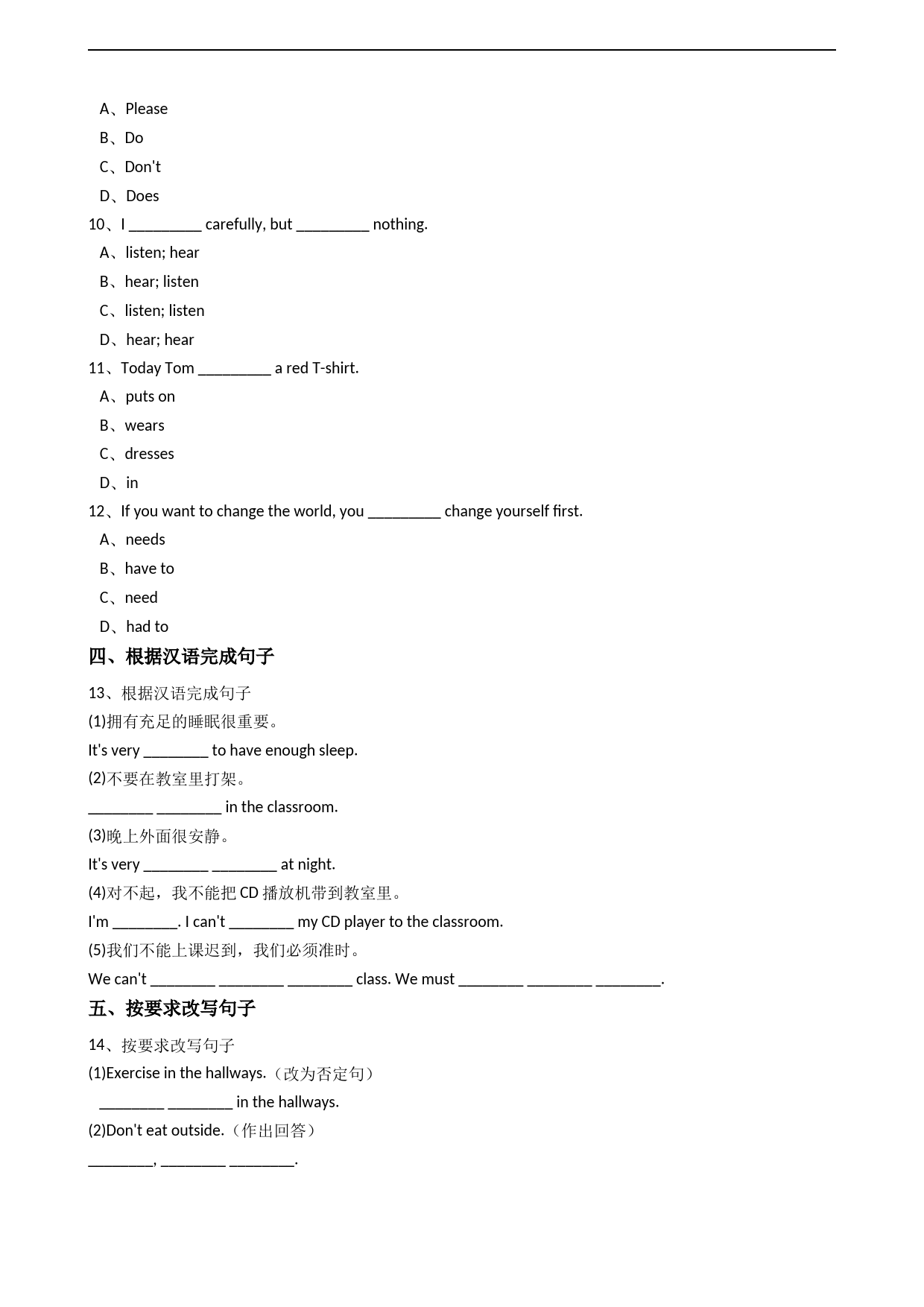 A、Please
B、Do
C、Don't
D、Does
10、I _________ carefully, but _________ nothing.
A、listen; hear
B、hear; listen
C、listen; listen
D、hear; hear
11、Today Tom _________ a red T-shirt.
A、puts on
B、wears
C、dresses
D、in
12、If you want to change the world, you _________ change yourself first.
A、needs
B、have to
C、need
D、had to
四、根据汉语完成句子
13、根据汉语完成句子
(1)拥有充足的睡眠很重要。
It's very ________ to have enough sleep.
(2)不要在教室里打架。
________ ________ in the classroom.
(3)晚上外面很安静。
It's very ________ ________ at night.
(4)对不起，我不能把 CD 播放机带到教室里。
I'm ________. I can't ________ my CD player to the classroom.
(5)我们不能上课迟到，我们必须准时。
We can't ________ ________ ________ class. We must ________ ________ ________.
五、按要求改写句子
14、按要求改写句子
(1)Exercise in the hallways.（改为否定句）
________ ________ in the hallways.
(2)Don't eat outside.（作出回答）
________, ________ ________.